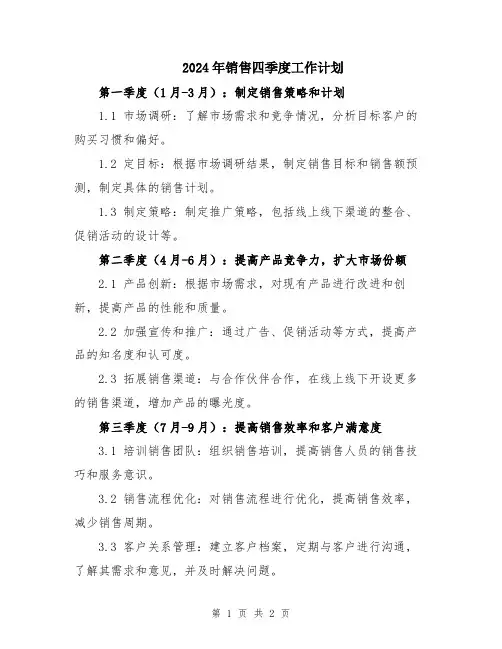 2024年销售四季度工作计划

第一季度（1月-3月）：制定销售策略和计划

1.1 市场调研：了解市场需求和竞争情况，分析目标客户的购买习惯和偏好。

1.2 定目标：根据市场调研结果，制定销售目标和销售额预测，制定具体的销售计划。

1.3 制定策略：制定推广策略，包括线上线下渠道的整合、促销活动的设计等。

第二季度（4月-6月）：提高产品竞争力，扩大市场份额

2.1 产品创新：根据市场需求，对现有产品进行改进和创新，提高产品的性能和质量。

2.2 加强宣传和推广：通过广告、促销活动等方式，提高产品的知名度和认可度。

2.3 拓展销售渠道：与合作伙伴合作，在线上线下开设更多的销售渠道，增加产品的曝光度。

第三季度（7月-9月）：提高销售效率和客户满意度

3.1 培训销售团队：组织销售培训，提高销售人员的销售技巧和服务意识。

3.2 销售流程优化：对销售流程进行优化，提高销售效率，减少销售周期。

3.3 客户关系管理：建立客户档案，定期与客户进行沟通，了解其需求和意见，并及时解决问题。

第 1 页 共 2 页